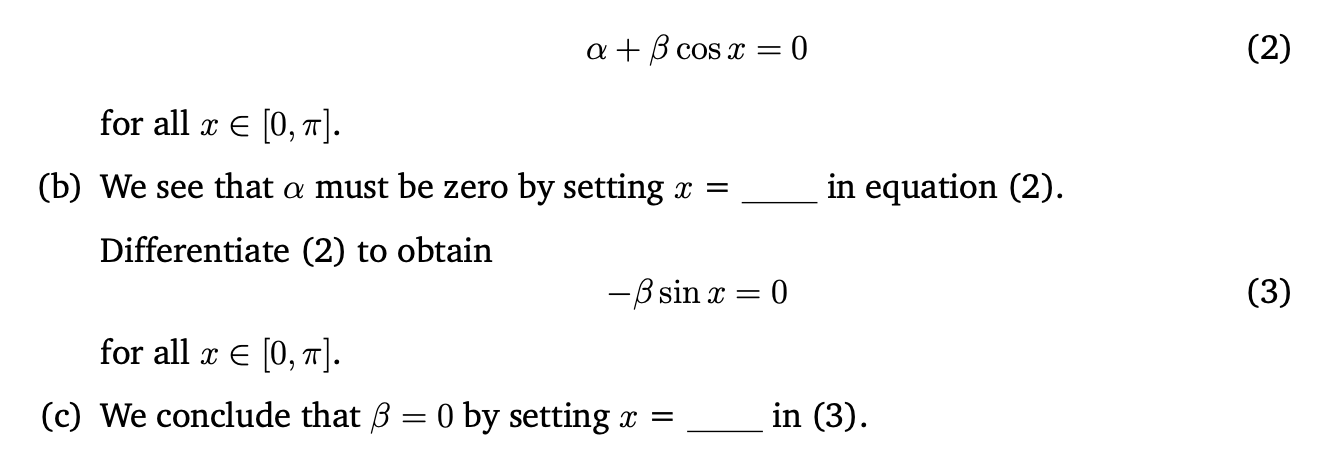 $\alpha + \beta \cos x = 0$ (2)

for all $x \in [0, \pi]$.

(b) We see that $\alpha$ must be zero by setting $x =$ ____ in equation (2).

Differentiate (2) to obtain

$-\beta \sin x = 0$ (3)

for all $x \in [0, \pi]$.

(c) We conclude that $\beta = 0$ by setting $x =$ ____ in (3).